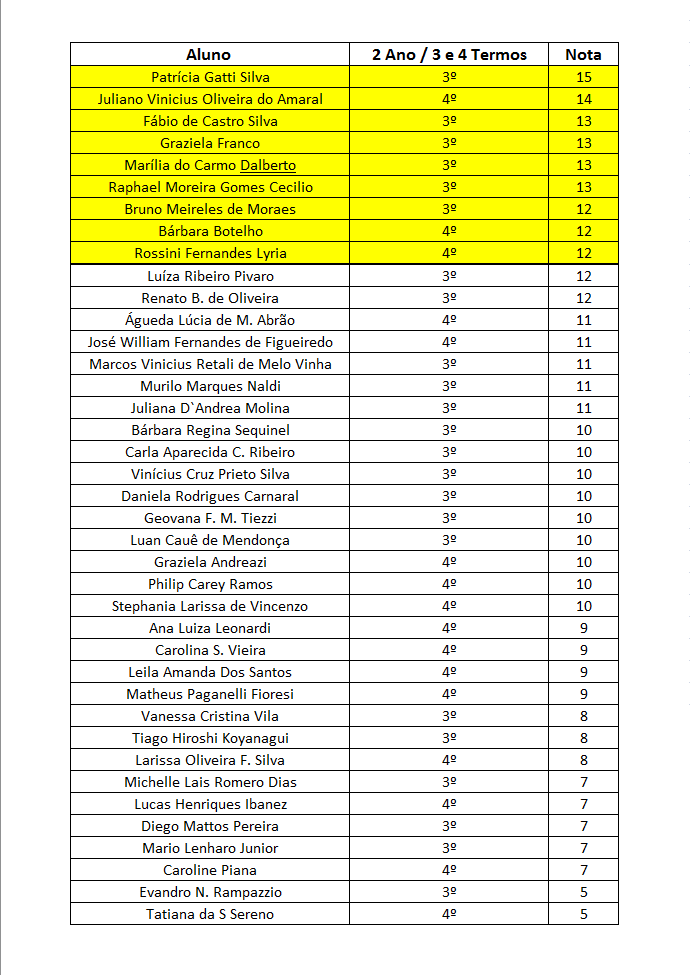 | Aluno | 2 Ano / 3 e 4 Termos | Nota |
|---|---|---|
| Patrícia Gatti Silva | 3º | 15 |
| Juliano Vinicius Oliveira do Amaral | 4º | 14 |
| Fábio de Castro Silva | 3º | 13 |
| Graziela Franco | 3º | 13 |
| Marília do Carmo Dalberto | 3º | 13 |
| Raphael Moreira Gomes Cecilio | 3º | 13 |
| Bruno Meireles de Moraes | 3º | 12 |
| Bárbara Botelho | 4º | 12 |
| Rossini Fernandes Lyria | 4º | 12 |
| Luíza Ribeiro Pivaro | 3º | 12 |
| Renato B. de Oliveira | 3º | 12 |
| Águeda Lúcia de M. Abrão | 4º | 11 |
| José William Fernandes de Figueiredo | 4º | 11 |
| Marcos Vinicius Retali de Melo Vinha | 3º | 11 |
| Murilo Marques Naldi | 3º | 11 |
| Juliana D`Andrea Molina | 3º | 11 |
| Bárbara Regina Sequinel | 3º | 10 |
| Carla Aparecida C. Ribeiro | 3º | 10 |
| Vinícius Cruz Prieto Silva | 3º | 10 |
| Daniela Rodrigues Carnaral | 3º | 10 |
| Geovana F. M. Tiezzi | 3º | 10 |
| Luan Cauê de Mendonça | 3º | 10 |
| Graziela Andreazi | 4º | 10 |
| Philip Carey Ramos | 4º | 10 |
| Stephania Larissa de Vincenzo | 4º | 10 |
| Ana Luiza Leonardi | 4º | 9 |
| Carolina S. Vieira | 4º | 9 |
| Leila Amanda Dos Santos | 4º | 9 |
| Matheus Paganelli Fioresi | 4º | 9 |
| Vanessa Cristina Vila | 3º | 8 |
| Tiago Hiroshi Koyanagui | 3º | 8 |
| Larissa Oliveira F. Silva | 4º | 8 |
| Michelle Lais Romero Dias | 3º | 7 |
| Lucas Henriques Ibanez | 4º | 7 |
| Diego Mattos Pereira | 3º | 7 |
| Mario Lenharo Junior | 3º | 7 |
| Caroline Piana | 4º | 7 |
| Evandro N. Rampazzio | 3º | 5 |
| Tatiana da S Sereno | 4º | 5 |